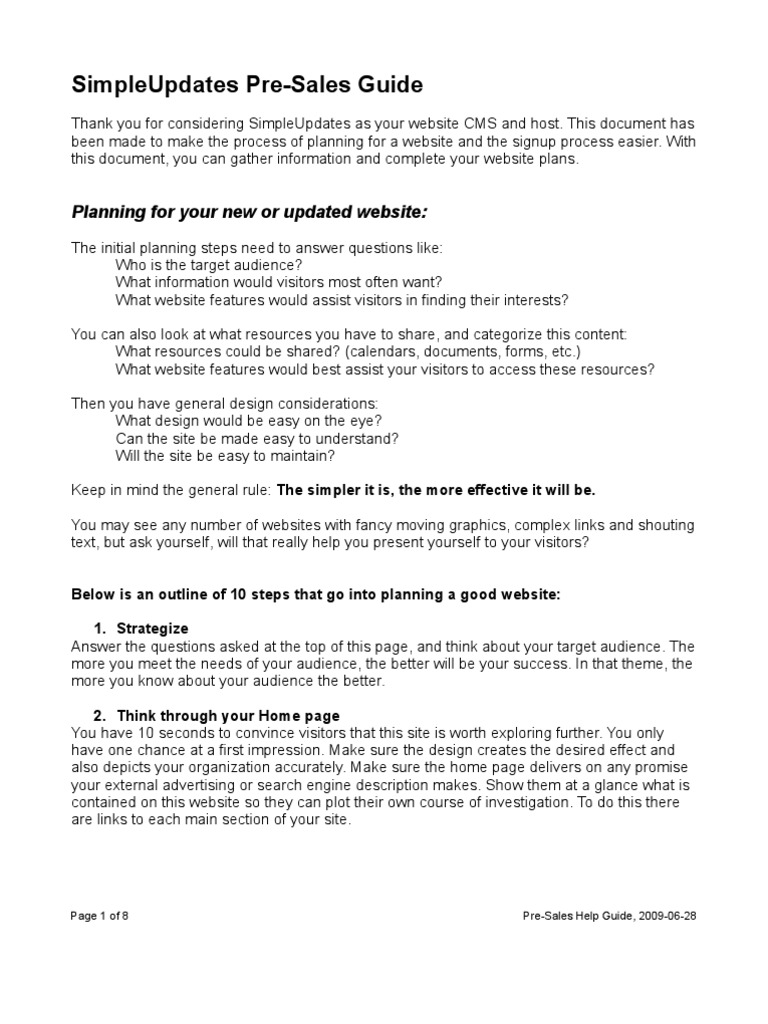 SimpleUpdates Pre-Sales Guide

Thank you for considering SimpleUpdates as your website CMS and host. This document has been made to make the process of planning for a website and the signup process easier. With this document, you can gather information and complete your website plans.

Planning for your new or updated website:

The initial planning steps need to answer questions like:
Who is the target audience?
What information would visitors most often want?
What website features would assist visitors in finding their interests?

You can also look at what resources you have to share, and categorize this content:
What resources could be shared? (calendars, documents, forms, etc.)
What website features would best assist your visitors to access these resources?

Then you have general design considerations:
What design would be easy on the eye?
Can the site be made easy to understand?
Will the site be easy to maintain?

Keep in mind the general rule: The simpler it is, the more effective it will be.

You may see any number of websites with fancy moving graphics, complex links and shouting text, but ask yourself, will that really help you present yourself to your visitors?

Below is an outline of 10 steps that go into planning a good website:

1. Strategize
Answer the questions asked at the top of this page, and think about your target audience. The more you meet the needs of your audience, the better will be your success. In that theme, the more you know about your audience the better.

2. Think through your Home page
You have 10 seconds to convince visitors that this site is worth exploring further. You only have one chance at a first impression. Make sure the design creates the desired effect and also depicts your organization accurately. Make sure the home page delivers on any promise your external advertising or search engine description makes. Show them at a glance what is contained on this website so they can plot their own course of investigation. To do this there are links to each main section of your site.

Page 1 of 8

Pre-Sales Help Guide, 2009-06-28